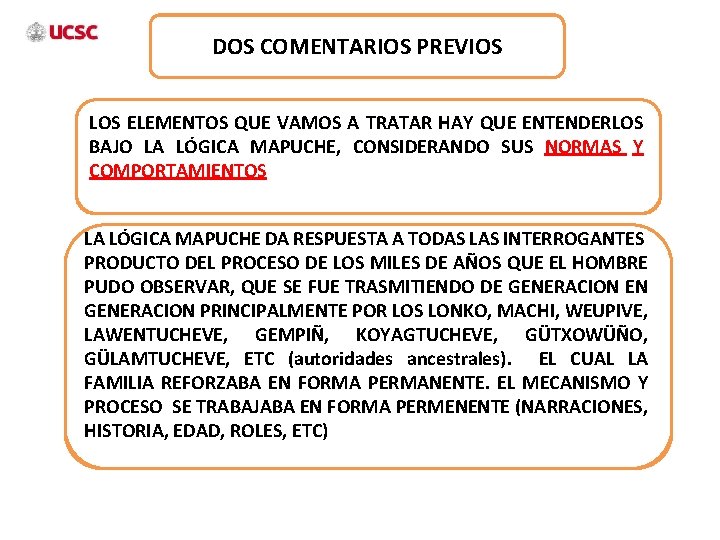 UCSC

DOS COMENTARIOS PREVIOS

LOS ELEMENTOS QUE VAMOS A TRATAR HAY QUE ENTENDERLOS BAJO LA LÓGICA MAPUCHE, CONSIDERANDO SUS NORMAS Y COMPORTAMIENTOS

LA LÓGICA MAPUCHE DA RESPUESTA A TODAS LAS INTERROGANTES PRODUCTO DEL PROCESO DE LOS MILES DE AÑOS QUE EL HOMBRE PUDO OBSERVAR, QUE SE FUE TRASMITIENDO DE GENERACION EN GENERACION PRINCIPALMENTE POR LOS LONKO, MACHI, WEUPIVE, LAWENTUCHEVE, GEMPIÑ, KOYAGTUCHEVE, GÜTXOWÜÑO, GÜLAMTUCHEVE, ETC (autoridades ancestrales). EL CUAL LA FAMILIA REFORZABA EN FORMA PERMANENTE. EL MECANISMO Y PROCESO SE TRABAJABA EN FORMA PERMENENTE (NARRACIONES, HISTORIA, EDAD, ROLES, ETC)